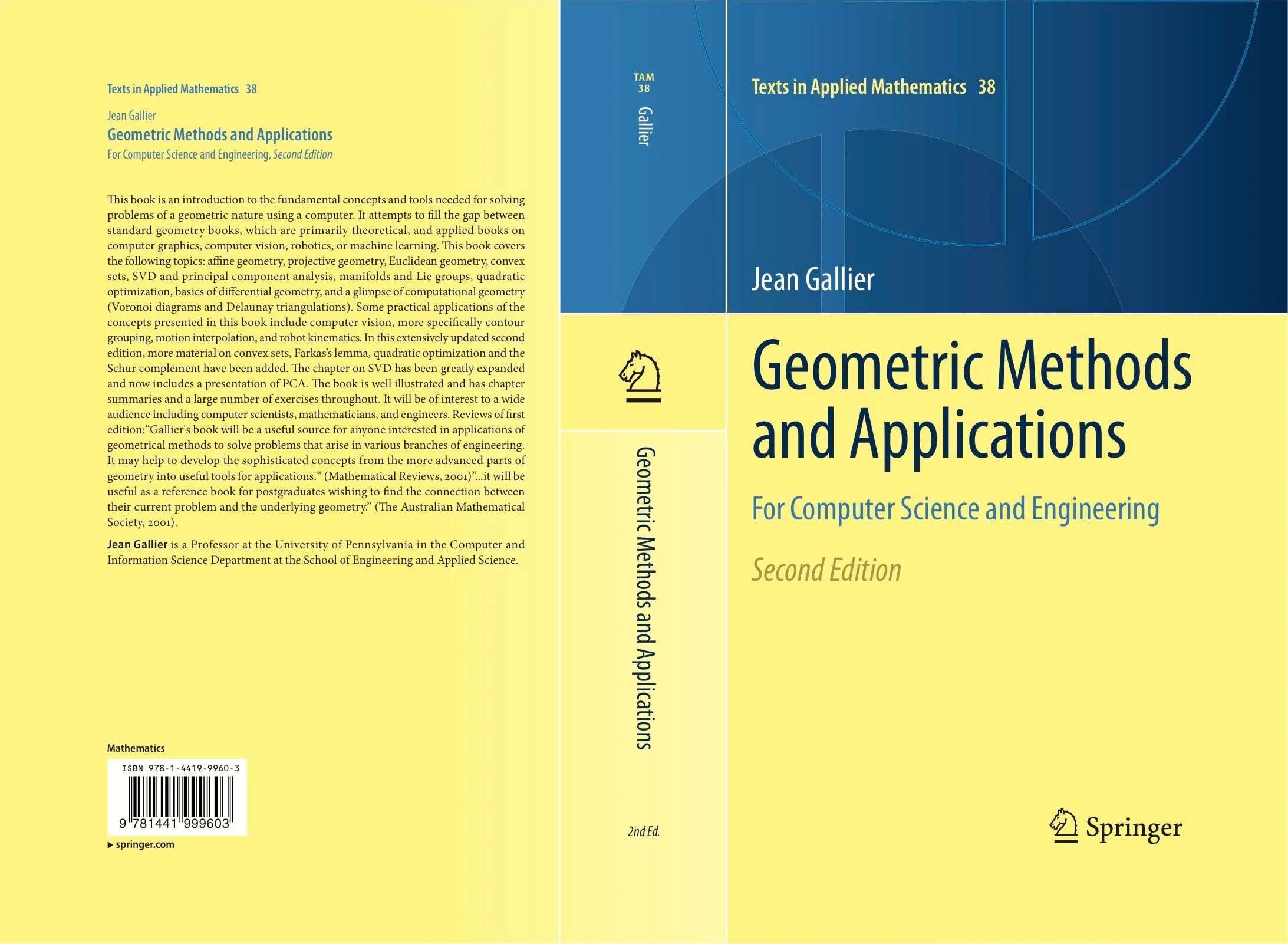 Texts in Applied Mathematics 38

Jean Gallier
Geometric Methods and Applications
For Computer Science and Engineering, Second Edition

This book is an introduction to the fundamental concepts and tools needed for solving problems of a geometric nature using a computer. It attempts to fill the gap between standard geometry books, which are primarily theoretical, and applied books on computer graphics, computer vision, robotics, or machine learning. This book covers the following topics: affine geometry, projective geometry, Euclidean geometry, convex sets, SVD and principal component analysis, manifolds and Lie groups, quadratic optimization, basics of differential geometry, and a glimpse of computational geometry (Voronoi diagrams and Delaunay triangulations). Some practical applications of the concepts presented in this book include computer vision, more specifically contour grouping, motion interpolation, and robot kinematics. In this extensively updated second edition, more material on convex sets, Farkas's lemma, quadratic optimization and the Schur complement have been added. The chapter on SVD has been greatly expanded and now includes a presentation of PCA. The book is well illustrated and has chapter summaries and a large number of exercises throughout. It will be of interest to a wide audience including computer scientists, mathematicians, and engineers. Reviews of first edition:"Gallier's book will be a useful source for anyone interested in applications of geometrical methods to solve problems that arise in various branches of engineering. It may help to develop the sophisticated concepts from the more advanced parts of geometry into useful tools for applications." (Mathematical Reviews, 2001)"...it will be useful as a reference book for postgraduates wishing to find the connection between their current problem and the underlying geometry." (The Australian Mathematical Society, 2001).

Jean Gallier is a Professor at the University of Pennsylvania in the Computer and Information Science Department at the School of Engineering and Applied Science.

Mathematics

ISBN 978-1-4419-9960-3
9 781441 999603

▸ springer.com

TAM
38
Gallier

Geometric Methods and Applications

2nd Ed.

Texts in Applied Mathematics 38

Jean Gallier

Geometric Methods and Applications

For Computer Science and Engineering

Second Edition

Springer